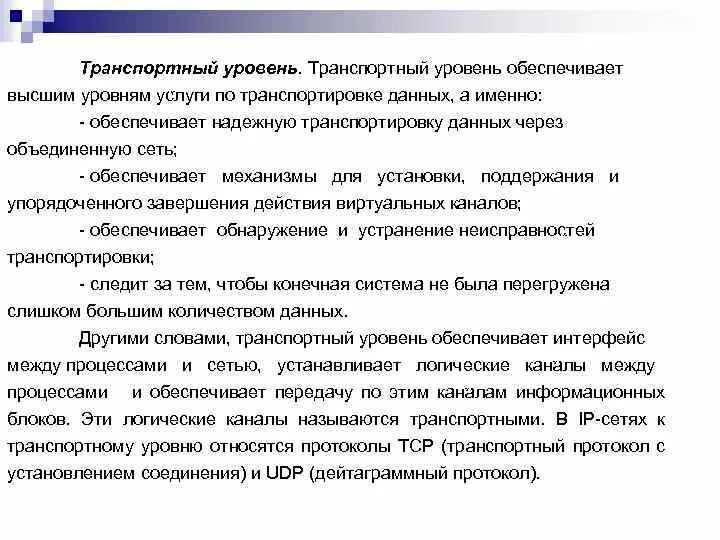 Транспортный уровень. Транспортный уровень обеспечивает высшим уровням услуги по транспортировке данных, а именно:

- обеспечивает надежную транспортировку данных через объединенную сеть;

- обеспечивает механизмы для установки, поддержания и упорядоченного завершения действия виртуальных каналов;

- обеспечивает обнаружение и устранение неисправностей транспортировки;

- следит за тем, чтобы конечная система не была перегружена слишком большим количеством данных.

Другими словами, транспортный уровень обеспечивает интерфейс между процессами и сетью, устанавливает логические каналы между процессами и обеспечивает передачу по этим каналам информационных блоков. Эти логические каналы называются транспортными. В IP-сетях к транспортному уровню относятся протоколы TCP (транспортный протокол с установлением соединения) и UDP (дейтаграммный протокол).